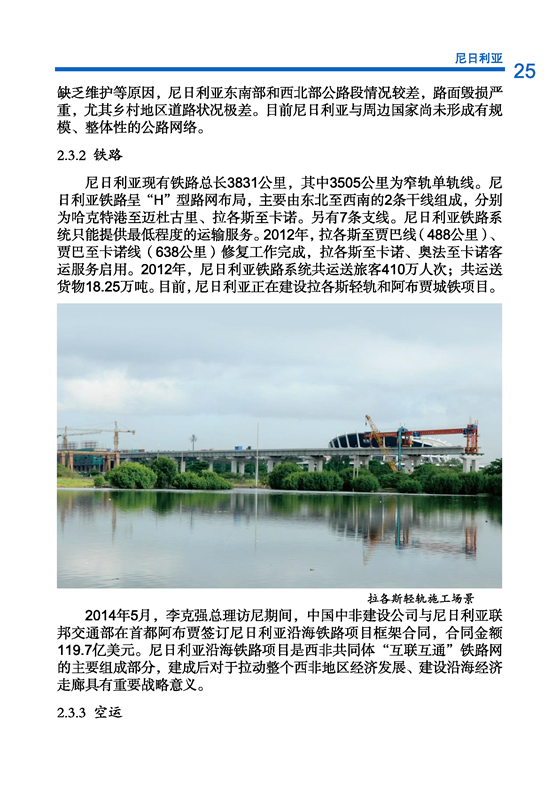 尼日利亚 25

缺乏维护等原因，尼日利亚东南部和西北部公路段情况较差，路面毁损严重，尤其乡村地区道路状况极差。目前尼日利亚与周边国家尚未形成有规模、整体性的公路网络。

2.3.2 铁路

尼日利亚现有铁路总长3831公里，其中3505公里为窄轨单轨线。尼日利亚铁路呈“H”型路网布局，主要由东北至西南的2条干线组成，分别为哈克特港至迈杜古里、拉各斯至卡诺。另有7条支线。尼日利亚铁路系统只能提供最低程度的运输服务。2012年，拉各斯至贾巴线（488公里）、贾巴至卡诺线（638公里）修复工作完成，拉各斯至卡诺、奥法至卡诺客运服务启用。2012年，尼日利亚铁路系统共运送旅客410万人次；共运送货物18.25万吨。目前，尼日利亚正在建设拉各斯轻轨和阿布贾城铁项目。

拉各斯轻轨施工场景

2014年5月，李克强总理访尼期间，中国中非建设公司与尼日利亚联邦交通部在首都阿布贾签订尼日利亚沿海铁路项目框架合同，合同金额119.7亿美元。尼日利亚沿海铁路项目是西非共同体“互联互通”铁路网的主要组成部分，建成后对于拉动整个西非地区经济发展、建设沿海经济走廊具有重要战略意义。

2.3.3 空运